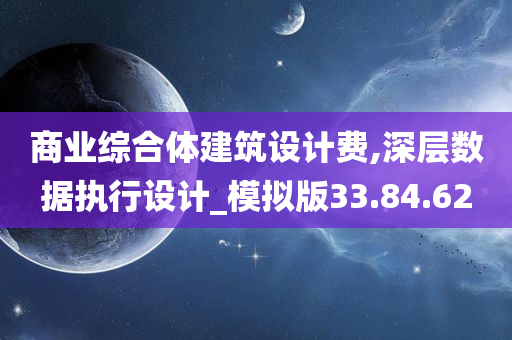 商业综合体建筑设计费,深层数据执行设计_模拟版33.84.62